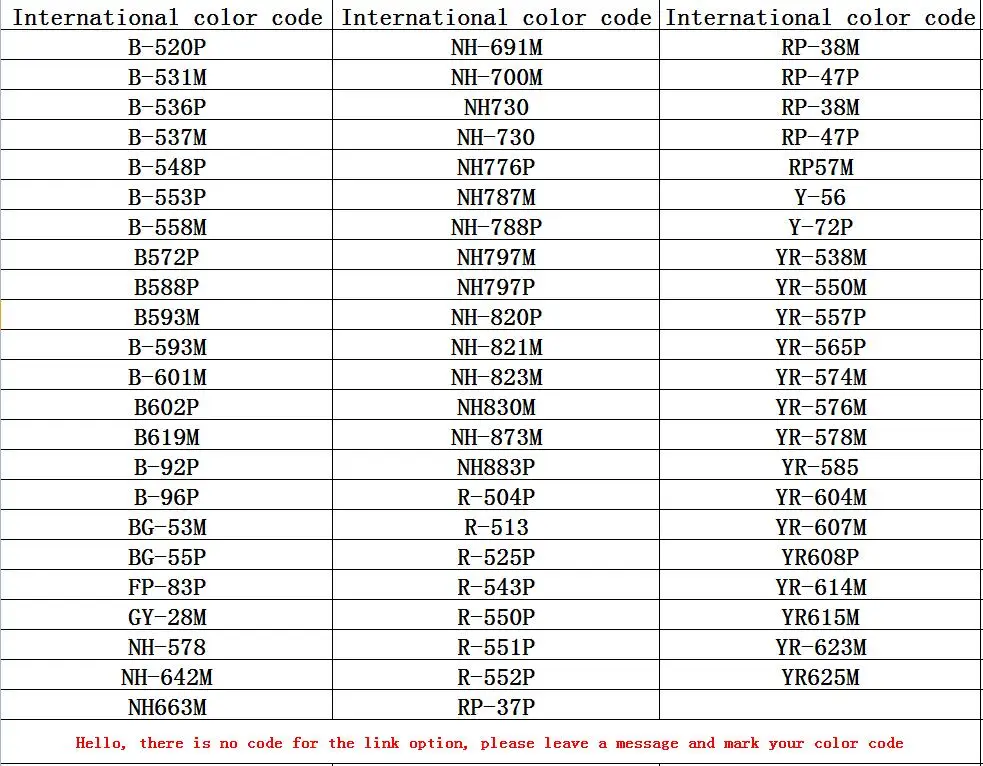 | International color code | International color code | International color code |
|---|---|---|
| B-520P | NH-691M | RP-38M |
| B-531M | NH-700M | RP-47P |
| B-536P | NH730 | RP-38M |
| B-537M | NH-730 | RP-47P |
| B-548P | NH776P | RP57M |
| B-553P | NH787M | Y-56 |
| B-558M | NH-788P | Y-72P |
| B572P | NH797M | YR-538M |
| B588P | NH797P | YR-550M |
| B593M | NH-820P | YR-557P |
| B-593M | NH-821M | YR-565P |
| B-601M | NH-823M | YR-574M |
| B602P | NH830M | YR-576M |
| B619M | NH-873M | YR-578M |
| B-92P | NH883P | YR-585 |
| B-96P | R-504P | YR-604M |
| BG-53M | R-513 | YR-607M |
| BG-55P | R-525P | YR608P |
| FP-83P | R-543P | YR-614M |
| GY-28M | R-550P | YR615M |
| NH-578 | R-551P | YR-623M |
| NH-642M | R-552P | YR625M |
| NH663M | RP-37P | |

Hello, there is no code for the link option, please leave a message and mark your color code